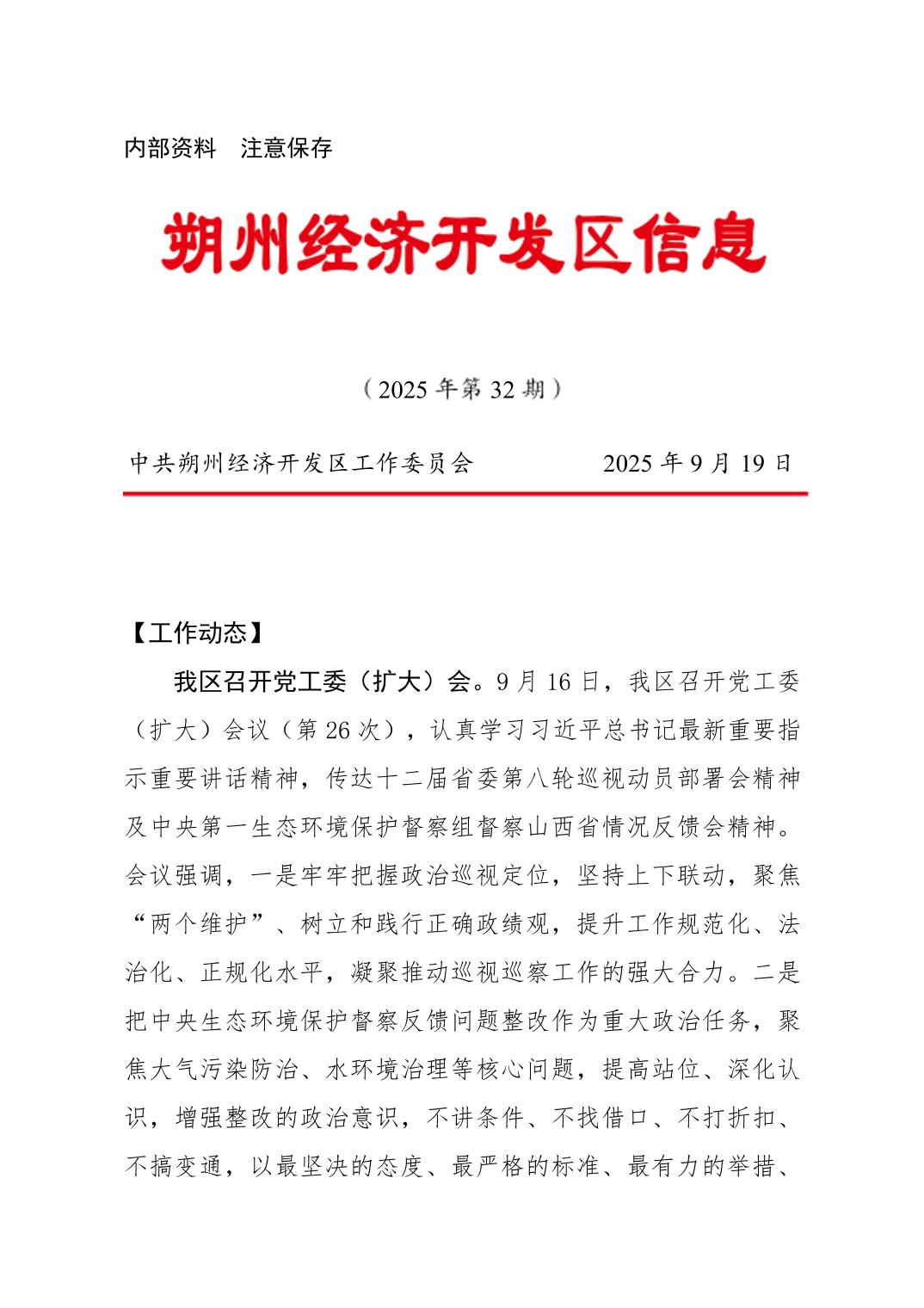 内部资料　注意保存

朔州经济开发区信息

（2025 年第 32 期）

中共朔州经济开发区工作委员会　　　　2025 年 9 月 19 日

【工作动态】

我区召开党工委（扩大）会。9 月 16 日，我区召开党工委（扩大）会议（第 26 次），认真学习习近平总书记最新重要指示重要讲话精神，传达十二届省委第八轮巡视动员部署会精神及中央第一生态环境保护督察组督察山西省情况反馈会精神。会议强调，一是牢牢把握政治巡视定位，坚持上下联动，聚焦“两个维护”、树立和践行正确政绩观，提升工作规范化、法治化、正规化水平，凝聚推动巡视巡察工作的强大合力。二是把中央生态环境保护督察反馈问题整改作为重大政治任务，聚焦大气污染防治、水环境治理等核心问题，提高站位、深化认识，增强整改的政治意识，不讲条件、不找借口、不打折扣、不搞变通，以最坚决的态度、最严格的标准、最有力的举措、